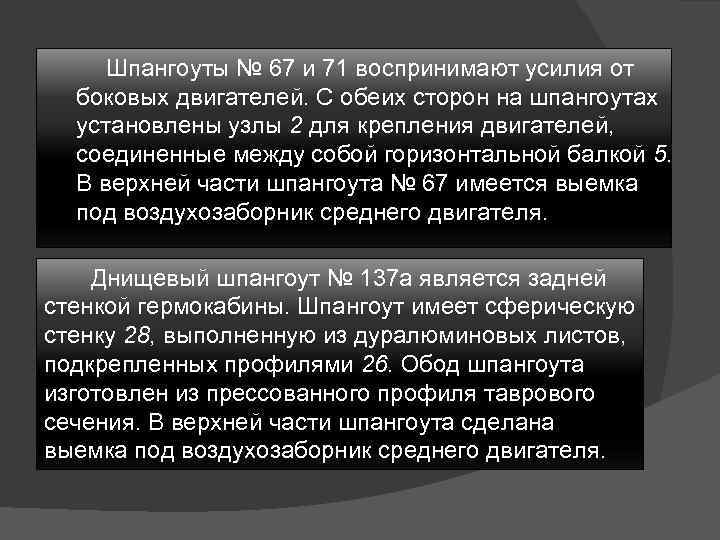 Шпангоуты № 67 и 71 воспринимают усилия от боковых двигателей. С обеих сторон на шпангоутах установлены узлы 2 для крепления двигателей, соединенные между собой горизонтальной балкой 5. В верхней части шпангоута № 67 имеется выемка под воздухозаборник среднего двигателя.

Днищевый шпангоут № 137а является задней стенкой гермокабины. Шпангоут имеет сферическую стенку 28, выполненную из дуралюминовых листов, подкрепленных профилями 26. Обод шпангоута изготовлен из прессованного профиля таврового сечения. В верхней части шпангоута сделана выемка под воздухозаборник среднего двигателя.